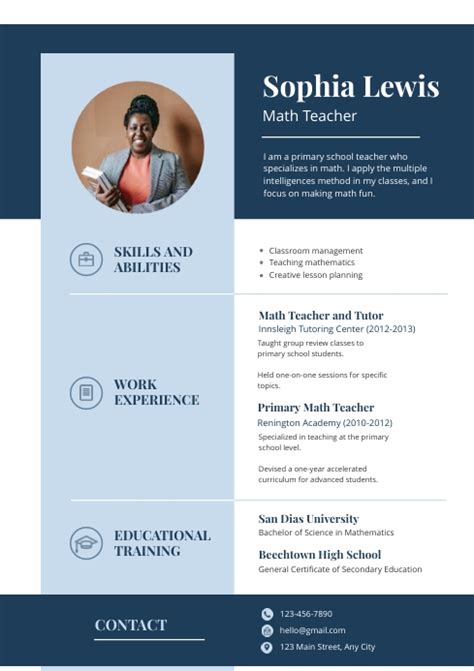 Sophia Lewis
Math Teacher

I am a primary school teacher who specializes in math. I apply the multiple intelligences method in my classes, and I focus on making math fun.

SKILLS AND ABILITIES

- Classroom management
- Teaching mathematics
- Creative lesson planning

WORK EXPERIENCE

Math Teacher and Tutor
Innsleigh Tutoring Center (2012-2013)
Taught group review classes to primary school students.

Held one-on-one sessions for specific topics.

Primary Math Teacher
Renington Academy (2010-2012)
Specialized in teaching at the primary school level.

Devised a one-year accelerated curriculum for advanced students.

EDUCATIONAL TRAINING

San Dias University
Bachelor of Science in Mathematics

Beechtown High School
General Certificate of Secondary Education

CONTACT

123-456-7890
hello@gmail.com
123 Main Street, Any City